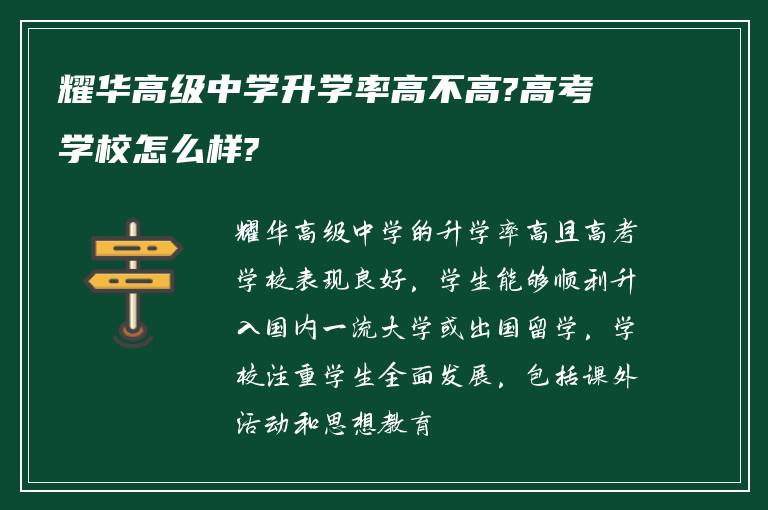 耀华高级中学升学率高不高?高考学校怎么样?

耀华高级中学的升学率高且高考学校表现良好，学生能够顺利升入国内一流大学或出国留学，学校注重学生全面发展，包括课外活动和思想教育